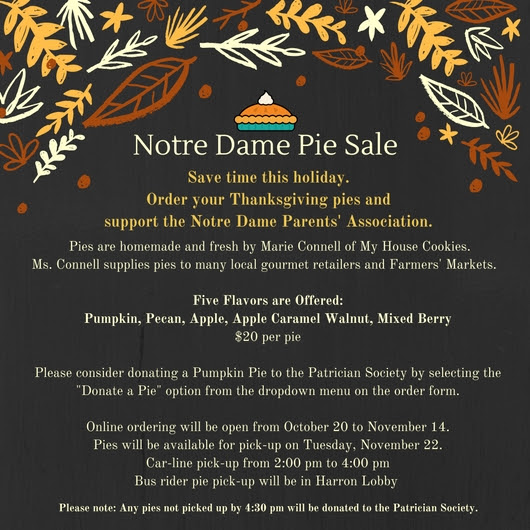 Notre Dame Pie Sale

Save time this holiday.
Order your Thanksgiving pies and
support the Notre Dame Parents' Association.

Pies are homemade and fresh by Marie Connell of My House Cookies.
Ms. Connell supplies pies to many local gourmet retailers and Farmers' Markets.

Five Flavors are Offered:
Pumpkin, Pecan, Apple, Apple Caramel Walnut, Mixed Berry
$20 per pie

Please consider donating a Pumpkin Pie to the Patrician Society by selecting the "Donate a Pie" option from the dropdown menu on the order form.

Online ordering will be open from October 20 to November 14.
Pies will be available for pick-up on Tuesday, November 22.
Car-line pick-up from 2:00 pm to 4:00 pm
Bus rider pie pick-up will be in Harron Lobby

Please note: Any pies not picked up by 4:30 pm will be donated to the Patrician Society.